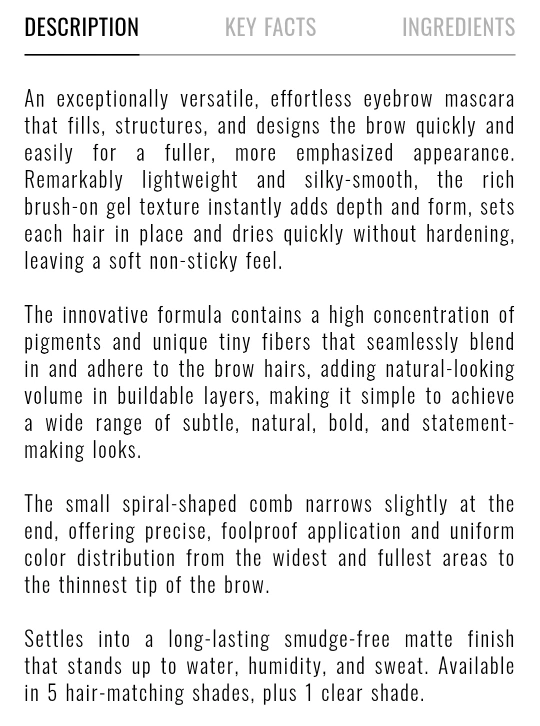 DESCRIPTION KEY FACTS INGREDIENTS

An exceptionally versatile, effortless eyebrow mascara that fills, structures, and designs the brow quickly and easily for a fuller, more emphasized appearance. Remarkably lightweight and silky-smooth, the rich brush-on gel texture instantly adds depth and form, sets each hair in place and dries quickly without hardening, leaving a soft non-sticky feel.

The innovative formula contains a high concentration of pigments and unique tiny fibers that seamlessly blend in and adhere to the brow hairs, adding natural-looking volume in buildable layers, making it simple to achieve a wide range of subtle, natural, bold, and statement-making looks.

The small spiral-shaped comb narrows slightly at the end, offering precise, foolproof application and uniform color distribution from the widest and fullest areas to the thinnest tip of the brow.

Settles into a long-lasting smudge-free matte finish that stands up to water, humidity, and sweat. Available in 5 hair-matching shades, plus 1 clear shade.